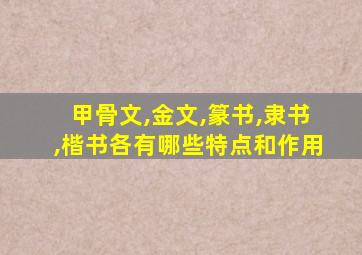 甲骨文,金文,篆书,隶书,楷书各有哪些特点和作用